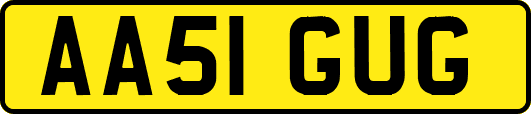 AA51 GUG